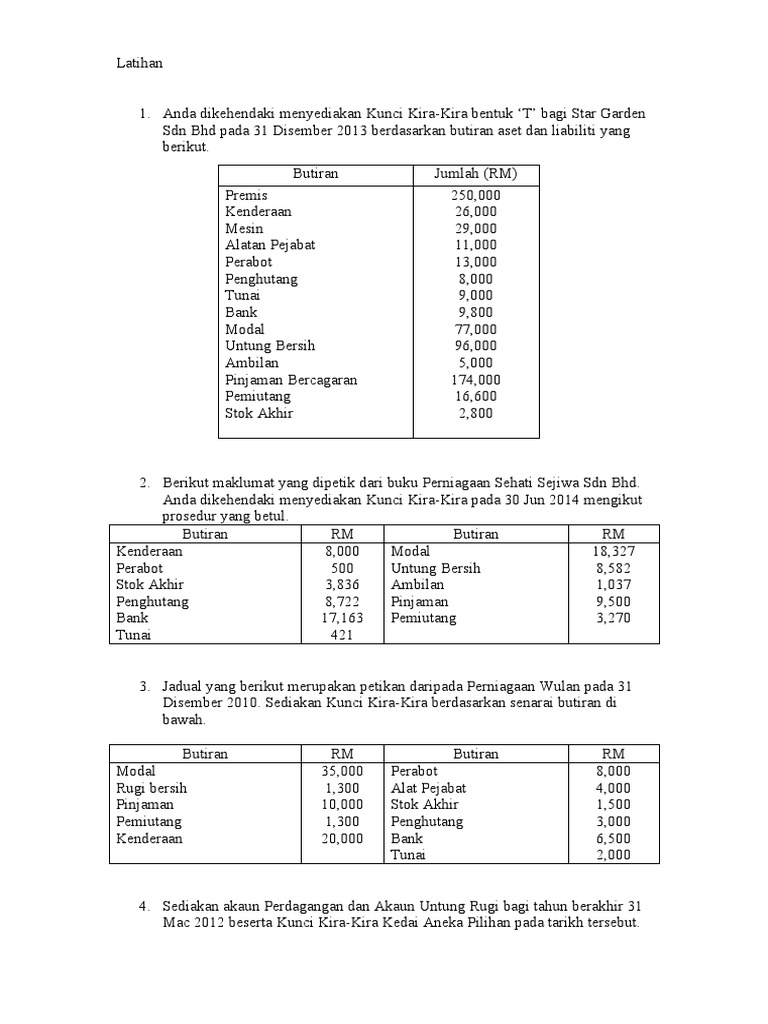 Latihan

1. Anda dikehendaki menyediakan Kunci Kira-Kira bentuk 'T' bagi Star Garden Sdn Bhd pada 31 Disember 2013 berdasarkan butiran aset dan liabiliti yang berikut.

| Butiran | Jumlah (RM) |
|---|---|
| Premis | 250,000 |
| Kenderaan | 26,000 |
| Mesin | 29,000 |
| Alatan Pejabat | 11,000 |
| Perabot | 13,000 |
| Penghutang | 8,000 |
| Tunai | 9,000 |
| Bank | 9,800 |
| Modal | 77,000 |
| Untung Bersih | 96,000 |
| Ambilan | 5,000 |
| Pinjaman Bercagaran | 174,000 |
| Pemiutang | 16,600 |
| Stok Akhir | 2,800 |

2. Berikut maklumat yang dipetik dari buku Perniagaan Sehati Sejiwa Sdn Bhd. Anda dikehendaki menyediakan Kunci Kira-Kira pada 30 Jun 2014 mengikut prosedur yang betul.

| Butiran | RM | Butiran | RM |
|---|---|---|---|
| Kenderaan | 8,000 | Modal | 18,327 |
| Perabot | 500 | Untung Bersih | 8,582 |
| Stok Akhir | 3,836 | Ambilan | 1,037 |
| Penghutang | 8,722 | Pinjaman | 9,500 |
| Bank | 17,163 | Pemiutang | 3,270 |
| Tunai | 421 | | |

3. Jadual yang berikut merupakan petikan daripada Perniagaan Wulan pada 31 Disember 2010. Sediakan Kunci Kira-Kira berdasarkan senarai butiran di bawah.

| Butiran | RM | Butiran | RM |
|---|---|---|---|
| Modal | 35,000 | Perabot | 8,000 |
| Rugi bersih | 1,300 | Alat Pejabat | 4,000 |
| Pinjaman | 10,000 | Stok Akhir | 1,500 |
| Pemiutang | 1,300 | Penghutang | 3,000 |
| Kenderaan | 20,000 | Bank | 6,500 |
| | | Tunai | 2,000 |

4. Sediakan akaun Perdagangan dan Akaun Untung Rugi bagi tahun berakhir 31 Mac 2012 beserta Kunci Kira-Kira Kedai Aneka Pilihan pada tarikh tersebut.